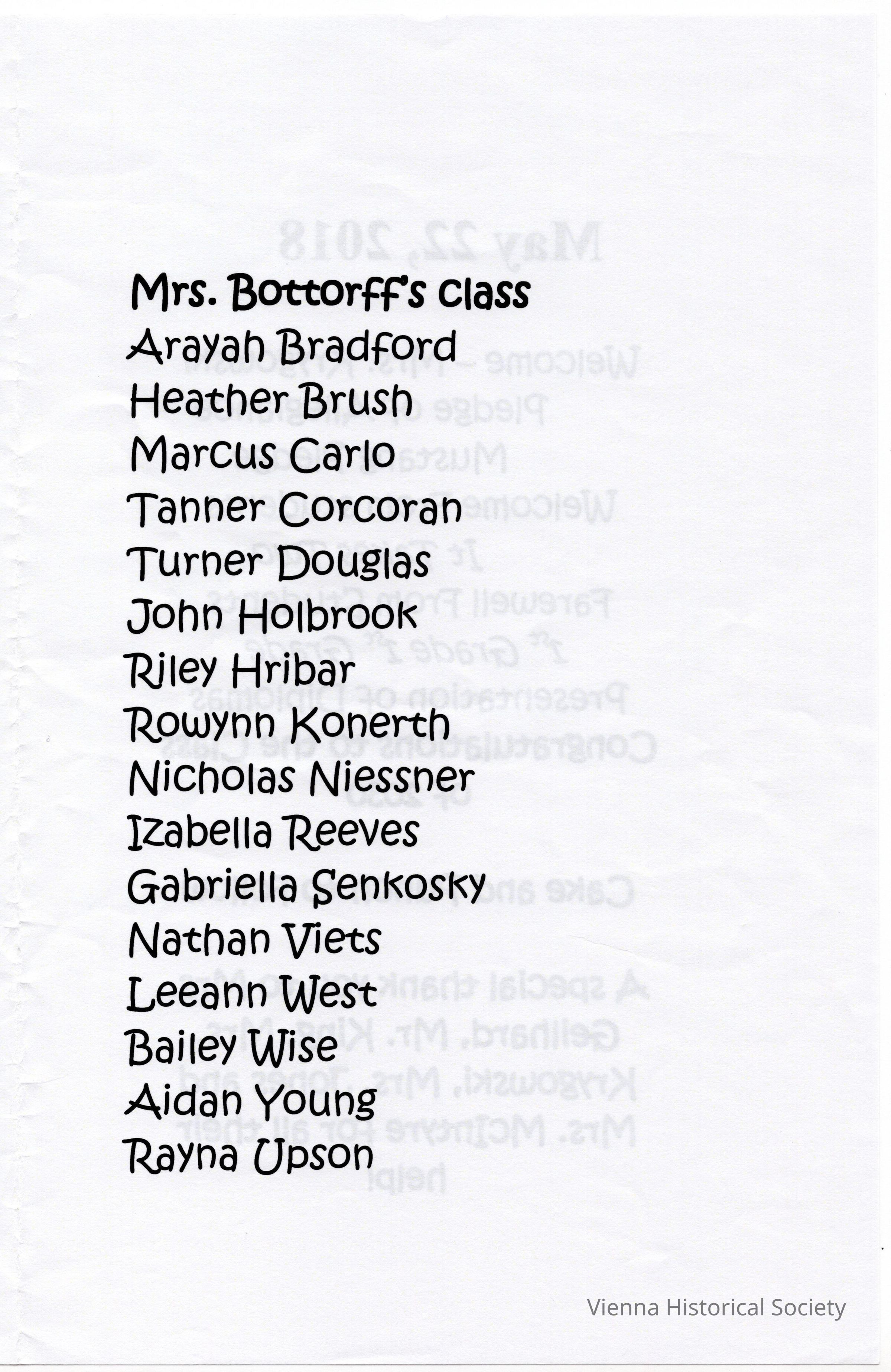 Mrs. Bottorff's Class
Arayah Bradford
Heather Brush
Marcus Carlo
Tanner Corcoran
Turner Douglas
John Holbrook
Riley Hribar
Rowynn Konerth
Nicholas Niessner
Izabella Reeves
Gabriella Senkosky
Nathan Viets
Leeann West
Bailey Wise
Aidan Young
Rayna Upson

Vienna Historical Society